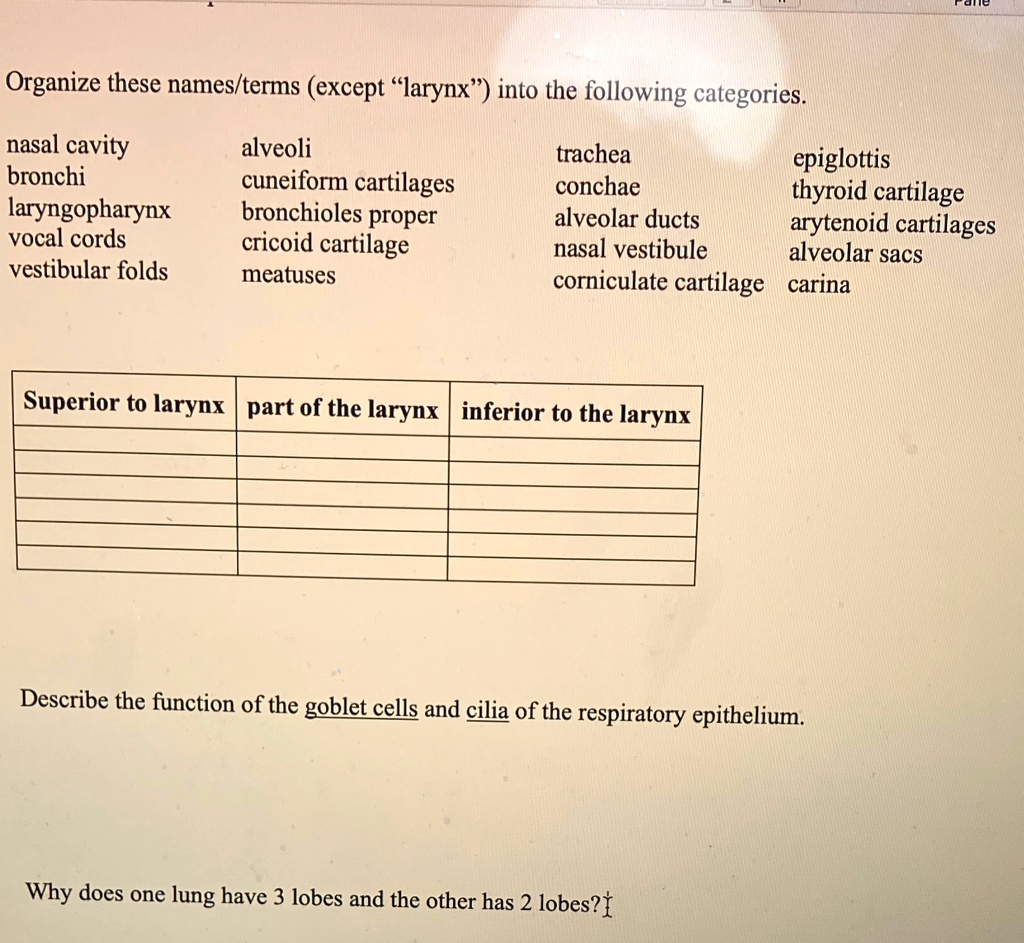 Organize these names/terms (except "larynx") into the following categories.

nasal cavity
bronchi
laryngopharynx
vocal cords
vestibular folds

alveoli
cuneiform cartilages
bronchioles proper
cricoid cartilage
meatuses

trachea
conchae
alveolar ducts
nasal vestibule
corniculate cartilage

epiglottis
thyroid cartilage
arytenoid cartilages
alveolar sacs
carina

| Superior to larynx | part of the larynx | inferior to the larynx |
|---|---|---|
| | | |
| | | |
| | | |
| | | |
| | | |
| | | |

Describe the function of the goblet cells and cilia of the respiratory epithelium.

Why does one lung have 3 lobes and the other has 2 lobes?